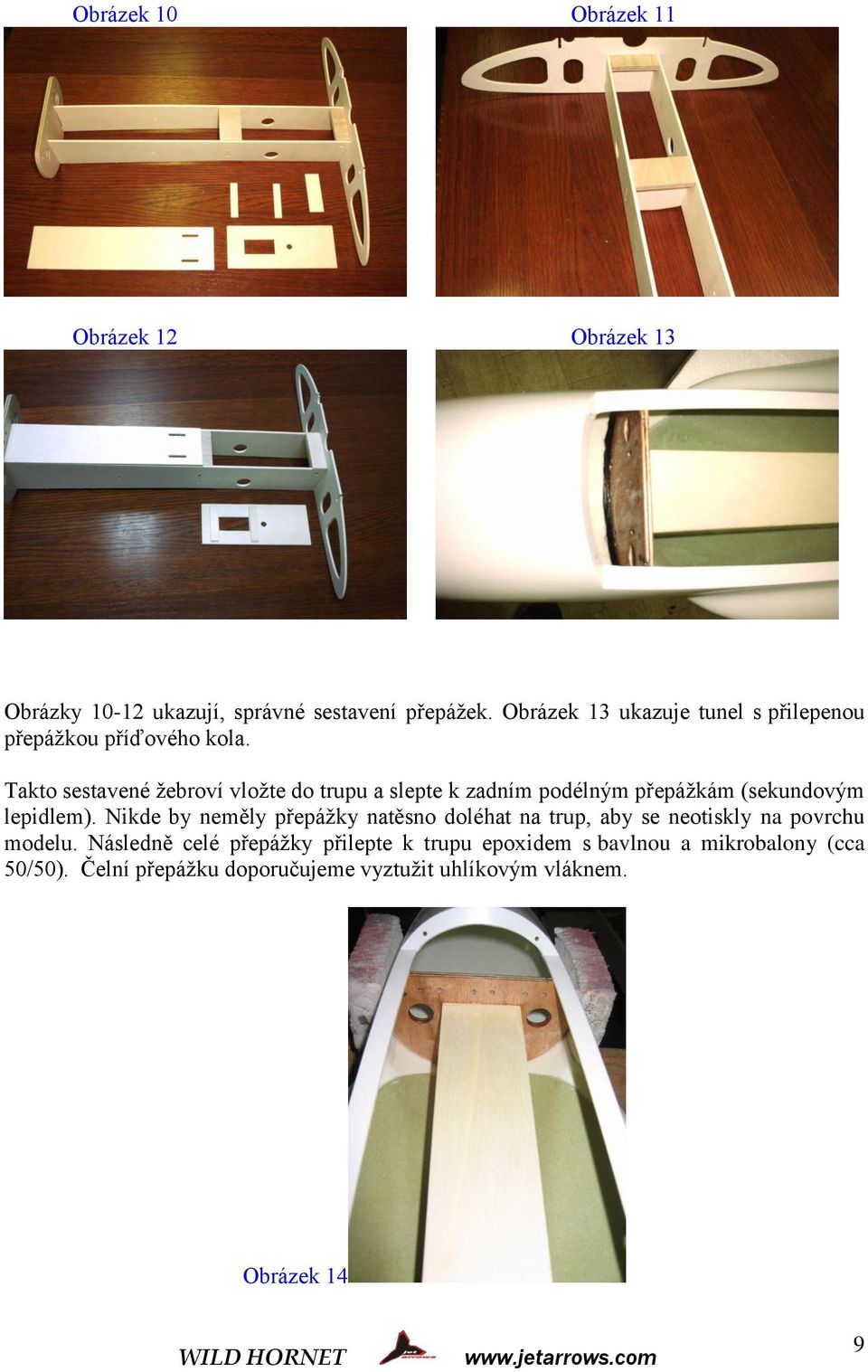 Obrázek 10

Obrázek 11

Obrázek 12

Obrázek 13

Obrázky 10-12 ukazují, správné sestavení přepážek. Obrázek 13 ukazuje tunel s přilepenou přepážkou příďového kola.

Takto sestavené žebroví vložte do trupu a slepte k zadním podélným přepážkám (sekundovým lepidlem). Nikde by neměly přepážky natěsno doléhat na trup, aby se neotiskly na povrchu modelu. Následně celé přepážky přilepte k trupu epoxidem s bavlnou a mikrobalony (cca 50/50). Čelní přepážku doporučujeme vyztužit uhlíkovým vláknem.

Obrázek 14

WILD HORNET www.jetarrows.com 9